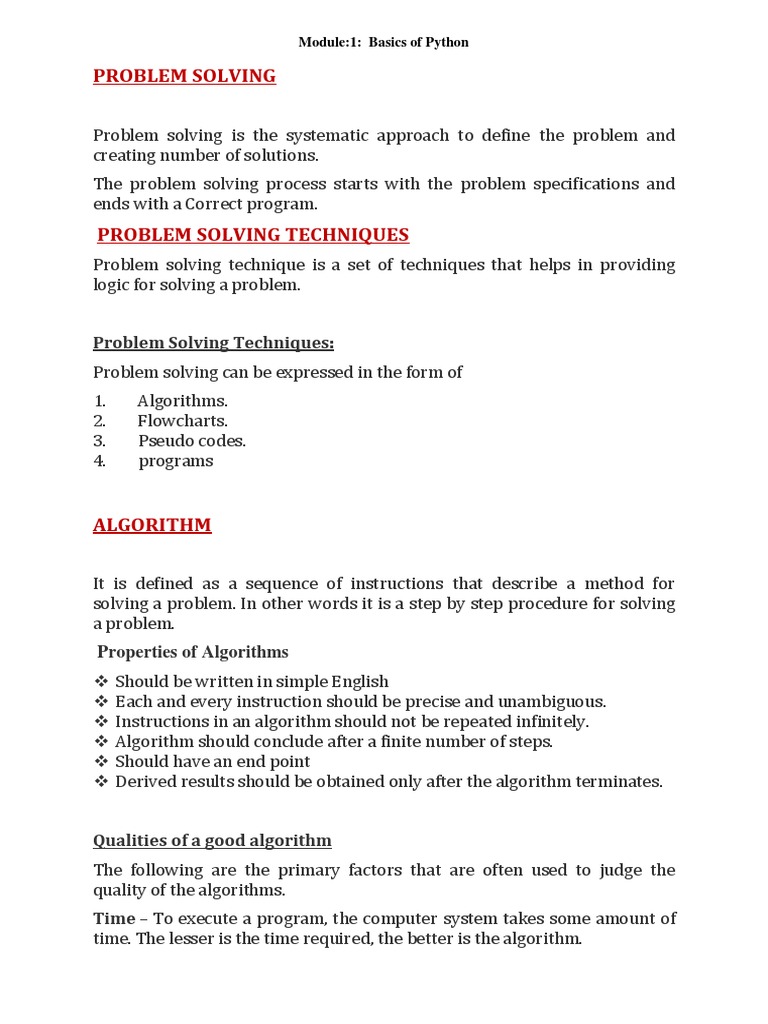 Module:1: Basics of Python

PROBLEM SOLVING

Problem solving is the systematic approach to define the problem and creating number of solutions.

The problem solving process starts with the problem specifications and ends with a Correct program.

PROBLEM SOLVING TECHNIQUES

Problem solving technique is a set of techniques that helps in providing logic for solving a problem.

Problem Solving Techniques:

Problem solving can be expressed in the form of

1. Algorithms.
2. Flowcharts.
3. Pseudo codes.
4. programs

ALGORITHM

It is defined as a sequence of instructions that describe a method for solving a problem. In other words it is a step by step procedure for solving a problem.

Properties of Algorithms

❖ Should be written in simple English
❖ Each and every instruction should be precise and unambiguous.
❖ Instructions in an algorithm should not be repeated infinitely.
❖ Algorithm should conclude after a finite number of steps.
❖ Should have an end point
❖ Derived results should be obtained only after the algorithm terminates.

Qualities of a good algorithm

The following are the primary factors that are often used to judge the quality of the algorithms.

Time – To execute a program, the computer system takes some amount of time. The lesser is the time required, the better is the algorithm.